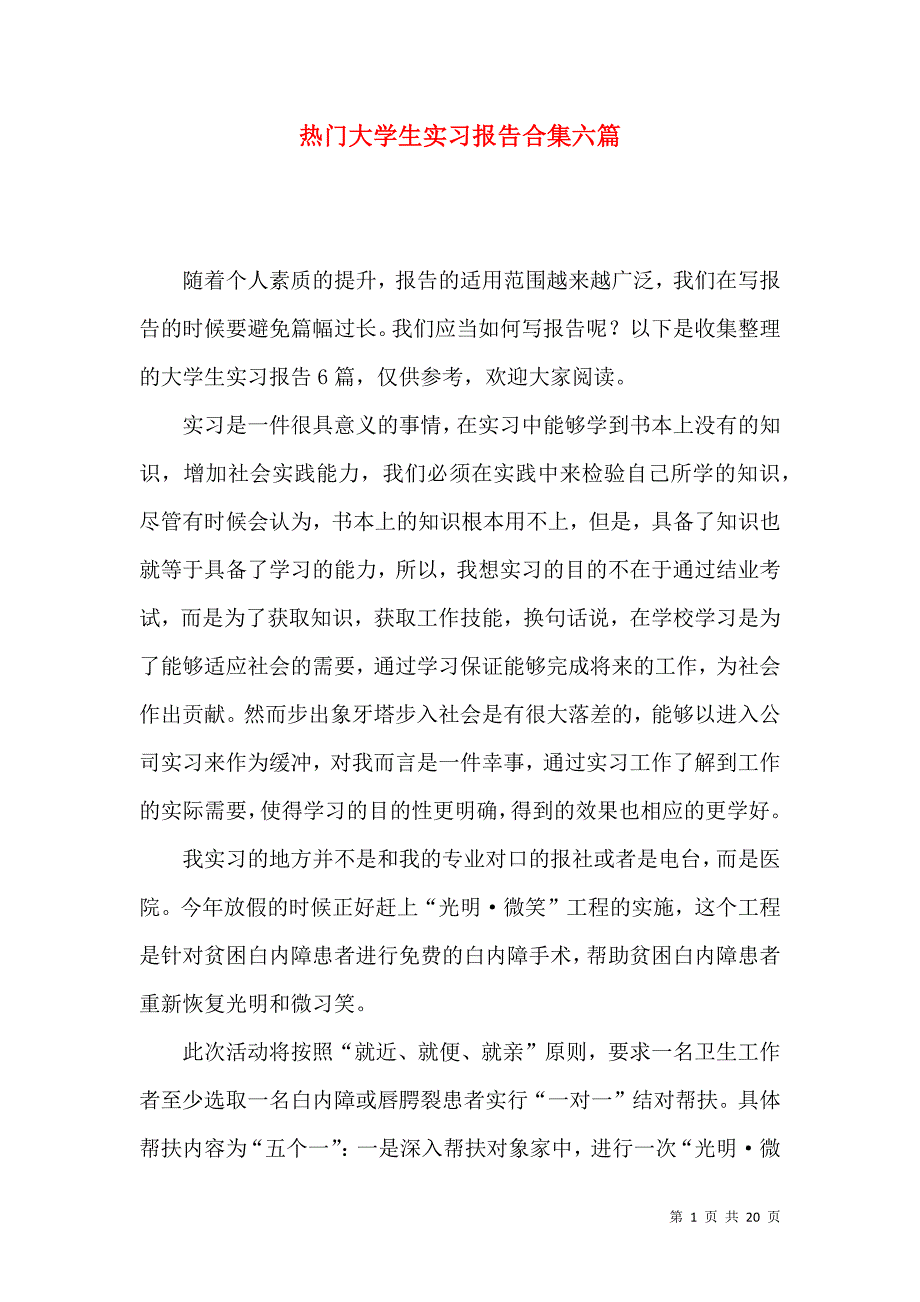 热门大学生实习报告合集六篇

随着个人素质的提升，报告的适用范围越来越广泛，我们在写报告的时候要避免篇幅过长。我们应当如何写报告呢？以下是收集整理的大学生实习报告6篇，仅供参考，欢迎大家阅读。

实习是一件很具意义的事情，在实习中能够学到书本上没有的知识，增加社会实践能力，我们必须在实践中来检验自己所学的知识，尽管有时候会认为，书本上的知识根本用不上，但是，具备了知识也就等于具备了学习的能力，所以，我想实习的目的不在于通过结业考试，而是为了获取知识，获取工作技能，换句话说，在学校学习是为了能够适应社会的需要，通过学习保证能够完成将来的工作，为社会作出贡献。然而步出象牙塔步入社会是有很大落差的，能够以进入公司实习来作为缓冲，对我而言是一件幸事，通过实习工作了解到工作的实际需要，使得学习的目的性更明确，得到的效果也相应的更学好。

我实习的地方并不是和我的专业对口的报社或者是电台，而是医院。今年放假的时候正好赶上“光明·微笑”工程的实施，这个工程是针对贫困白内障患者进行免费的白内障手术，帮助贫困白内障患者重新恢复光明和微习笑。

此次活动将按照“就近、就便、就亲”原则，要求一名卫生工作者至少选取一名白内障或唇腭裂患者实行“一对一”结对帮扶。具体帮扶内容为“五个一”：一是深入帮扶对象家中，进行一次“光明·微

第 1 页 共 20 页